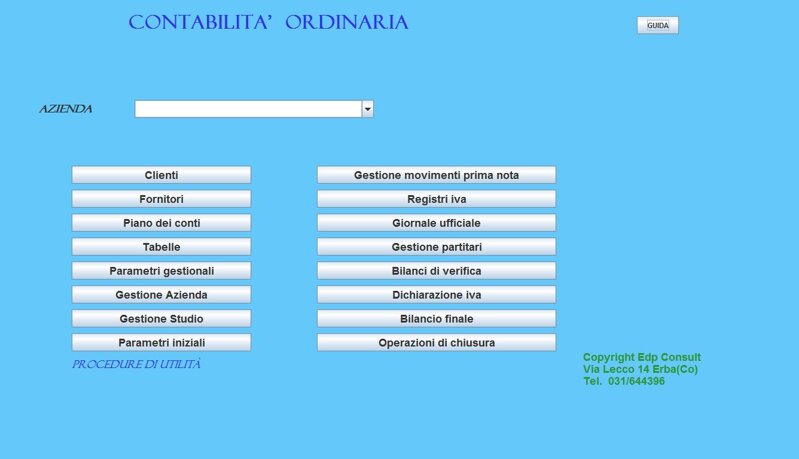 CONTABILITA' ORDINARIA

GUIDA

AZIENDA

Clienti
Fornitori
Piano dei conti
Tabelle
Parametri gestionali
Gestione Azienda
Gestione Studio
Parametri iniziali

PROCEDURE DI UTILITÀ

Gestione movimenti prima nota
Registri iva
Giornale ufficiale
Gestione partitari
Bilanci di verifica
Dichiarazione iva
Bilancio finale
Operazioni di chiusura

Copyright Edp Consult
Via Lecco 14 Erba(Co)
Tel. 031/644396